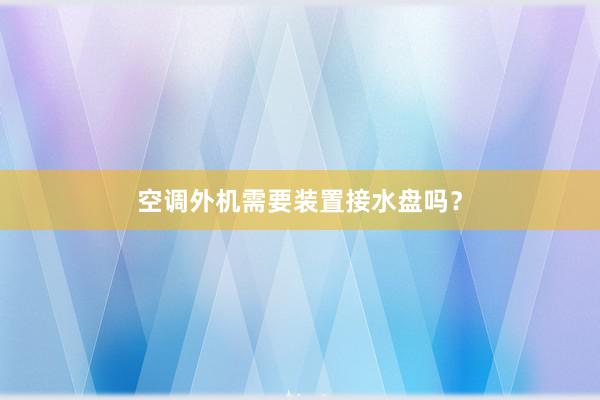 空调外机需要装置接水盘吗？